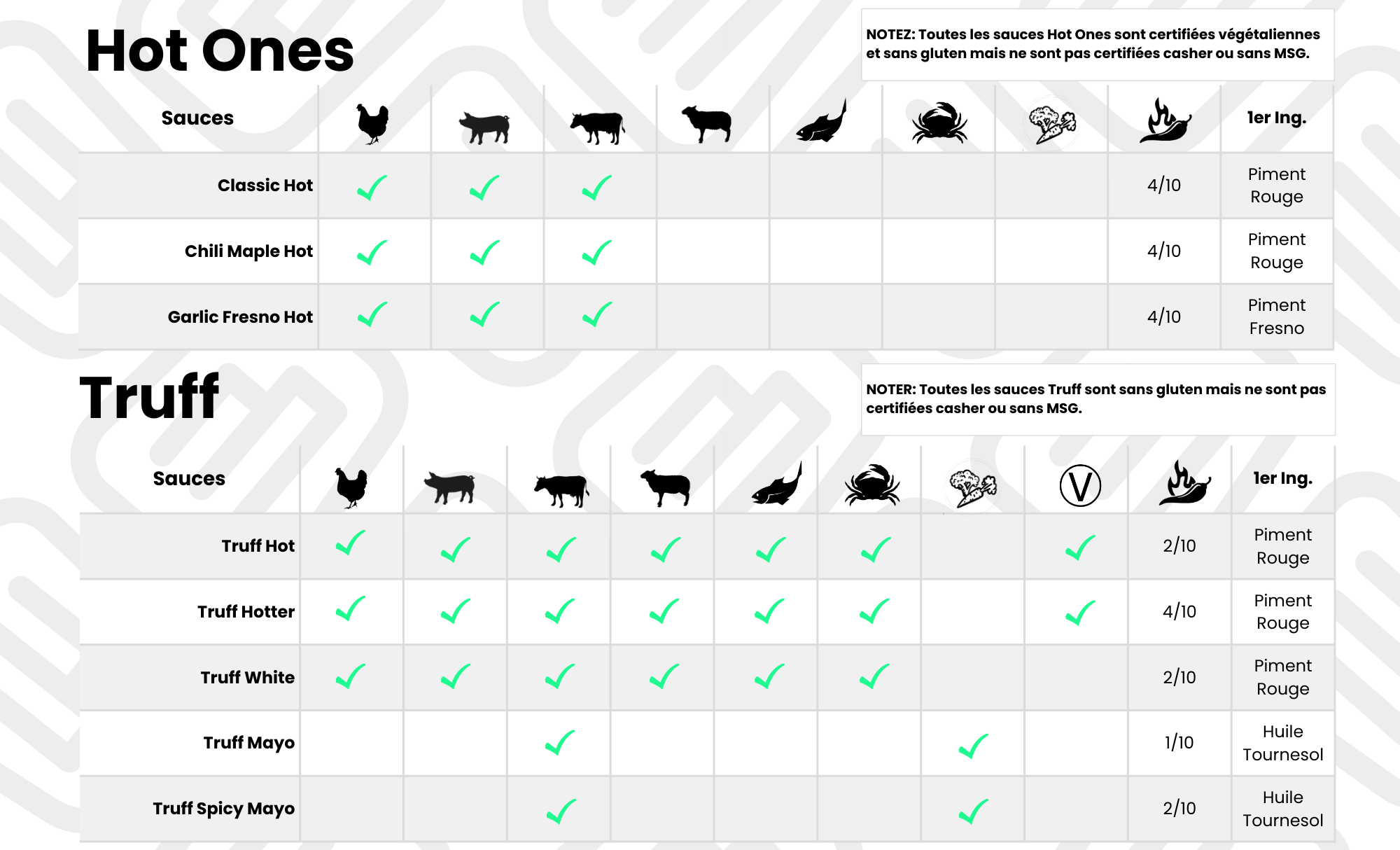 Hot Ones

NOTEZ: Toutes les sauces Hot Ones sont certifiées végétaliennes et sans gluten mais ne sont pas certifiées casher ou sans MSG.

| Sauces | | | | | | | | | 1er Ing. |
|---|---|---|---|---|---|---|---|---|---|
| Classic Hot | ✓ | ✓ | ✓ | | | | | 4/10 | Piment Rouge |
| Chili Maple Hot | ✓ | ✓ | ✓ | | | | | 4/10 | Piment Rouge |
| Garlic Fresno Hot | ✓ | ✓ | ✓ | | | | | 4/10 | Piment Fresno |

Truff

NOTER: Toutes les sauces Truff sont sans gluten mais ne sont pas certifiées casher ou sans MSG.

| Sauces | | | | | | | | V | | 1er Ing. |
|---|---|---|---|---|---|---|---|---|---|---|
| Truff Hot | ✓ | ✓ | ✓ | ✓ | ✓ | ✓ | | ✓ | 2/10 | Piment Rouge |
| Truff Hotter | ✓ | ✓ | ✓ | ✓ | ✓ | ✓ | | ✓ | 4/10 | Piment Rouge |
| Truff White | ✓ | ✓ | ✓ | ✓ | ✓ | ✓ | | | 2/10 | Piment Rouge |
| Truff Mayo | | | ✓ | | | | ✓ | | 1/10 | Huile Tournesol |
| Truff Spicy Mayo | | | ✓ | | | | ✓ | | 2/10 | Huile Tournesol |